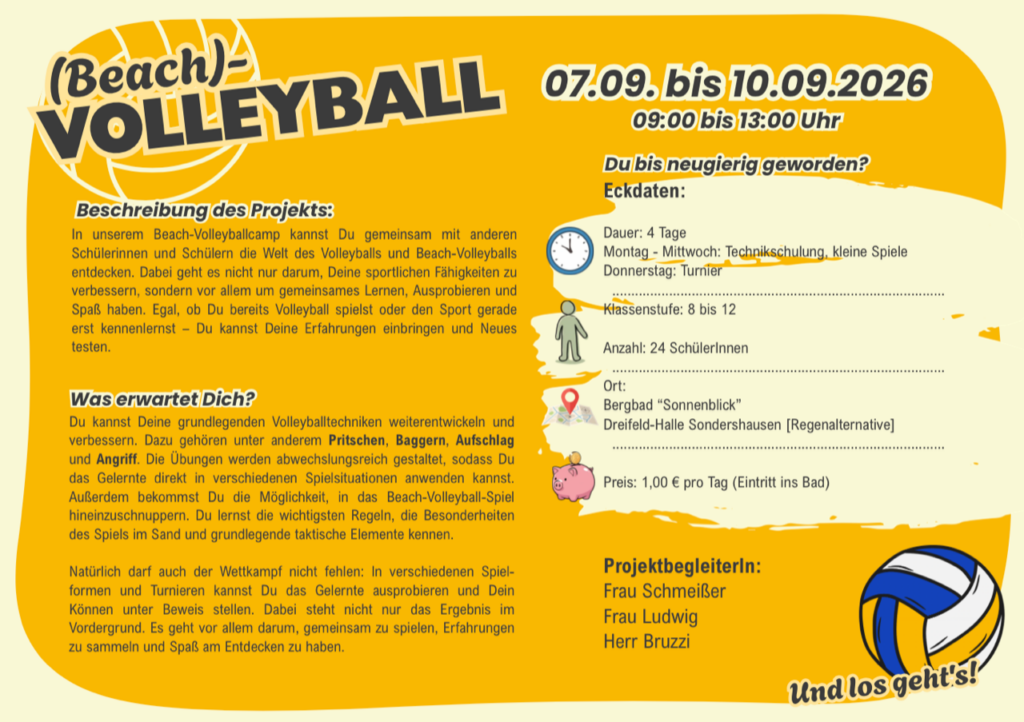 (Beach)-
VOLLEYBALL

Beschreibung des Projekts:

In unserem Beach-Volleyballcamp kannst Du gemeinsam mit anderen Schülerinnen und Schülern die Welt des Volleyballs und Beach-Volleyballs entdecken. Dabei geht es nicht nur darum, Deine sportlichen Fähigkeiten zu verbessern, sondern vor allem um gemeinsames Lernen, Ausprobieren und Spaß haben. Egal, ob Du bereits Volleyball spielst oder den Sport gerade erst kennenlernst – Du kannst Deine Erfahrungen einbringen und Neues testen.

Was erwartet Dich?

Du kannst Deine grundlegenden Volleyballtechniken weiterentwickeln und verbessern. Dazu gehören unter anderem Pritschen, Baggern, Aufschlag und Angriff. Die Übungen werden abwechslungsreich gestaltet, sodass Du das Gelernte direkt in verschiedenen Spielsituationen anwenden kannst. Außerdem bekommst Du die Möglichkeit, in das Beach-Volleyball-Spiel hineinzuschnuppern. Du lernst die wichtigsten Regeln, die Besonderheiten des Spiels im Sand und grundlegende taktische Elemente kennen.

Natürlich darf auch der Wettkampf nicht fehlen: In verschiedenen Spielformen und Turnieren kannst Du das Gelernte ausprobieren und Dein Können unter Beweis stellen. Dabei steht nicht nur das Ergebnis im Vordergrund. Es geht vor allem darum, gemeinsam zu spielen, Erfahrungen zu sammeln und Spaß am Entdecken zu haben.

07.09. bis 10.09.2026
09:00 bis 13:00 Uhr

Du bis neugierig geworden?
Eckdaten:

Dauer: 4 Tage
Montag - Mittwoch: Technikschulung, kleine Spiele
Donnerstag: Turnier

Klassenstufe: 8 bis 12

Anzahl: 24 SchülerInnen

Ort:
Bergbad "Sonnenblick"
Dreifeld-Halle Sondershausen [Regenalternative]

Preis: 1,00 € pro Tag (Eintritt ins Bad)

ProjektbegleiterIn:
Frau Schmeißer
Frau Ludwig
Herr Bruzzi

Und los geht's!